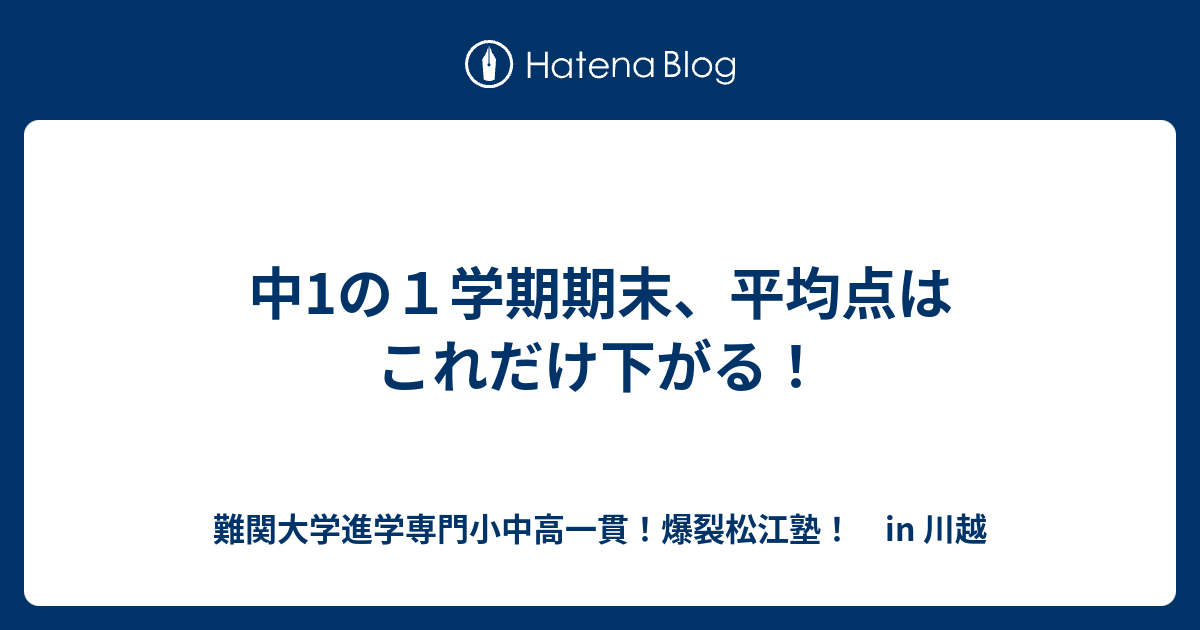 Hatena Blog

中1の１学期期末、平均点はこれだけ下がる！

難関大学進学専門小中高一貫！爆裂松江塾！　in 川越